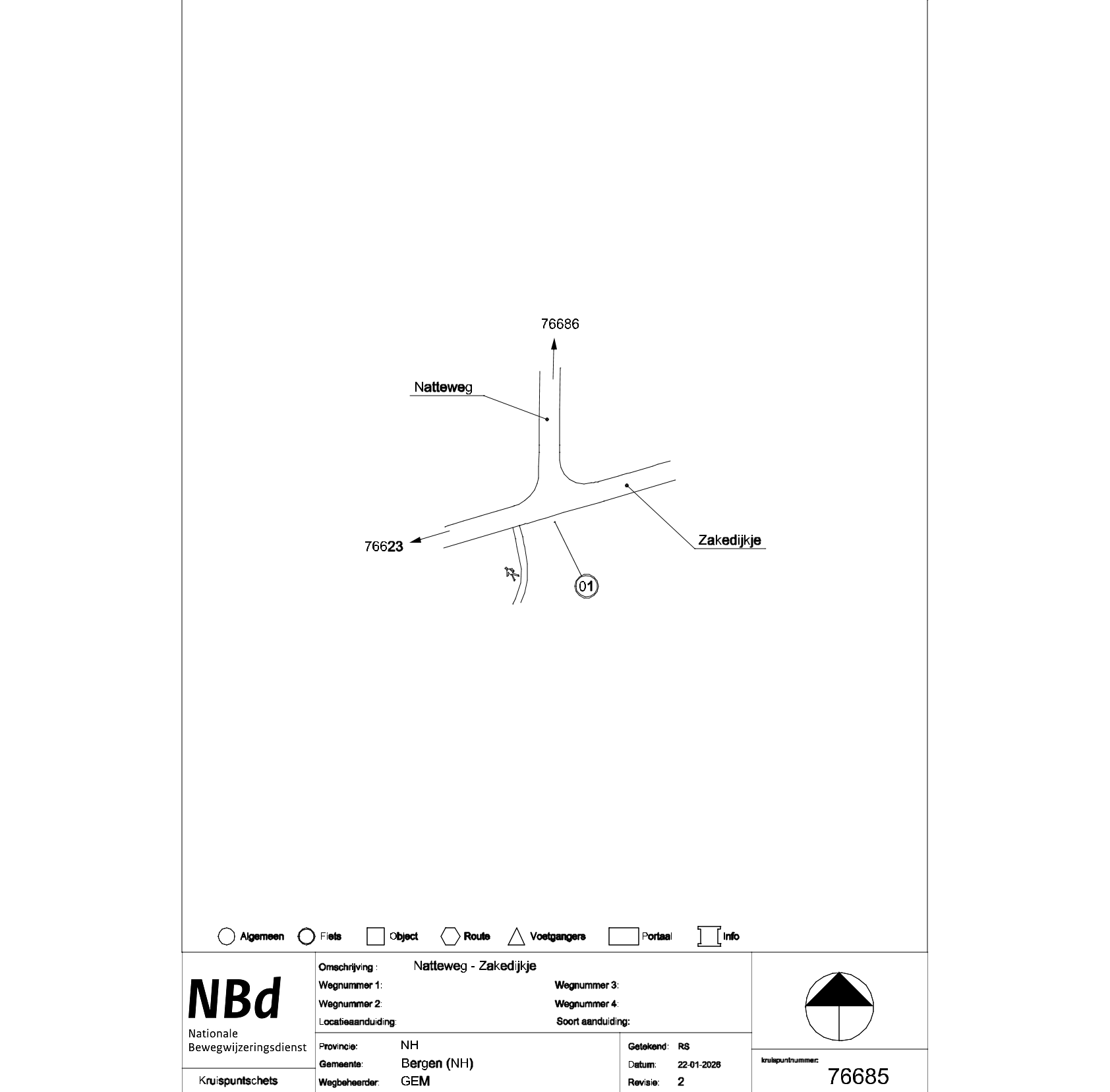 76686

Natteweg

Zakedijkje

76623

01

Algemeen Fiets Object Route Voetgangers Portaal Info

NBd
Nationale Bewegwijzeringsdienst

Kruispuntschets

Omschrijving : Natteweg - Zakedijkje
Wegnummer 1:
Wegnummer 2:
Locatieaanduiding:
Wegnummer 3:
Wegnummer 4:
Soort aanduiding:

Provincie: NH
Gemeente: Bergen (NH)
Wegbeheerder: GEM

Getekend: RS
Datum: 22-01-2026
Revisie: 2

kruispuntnummer:
76685